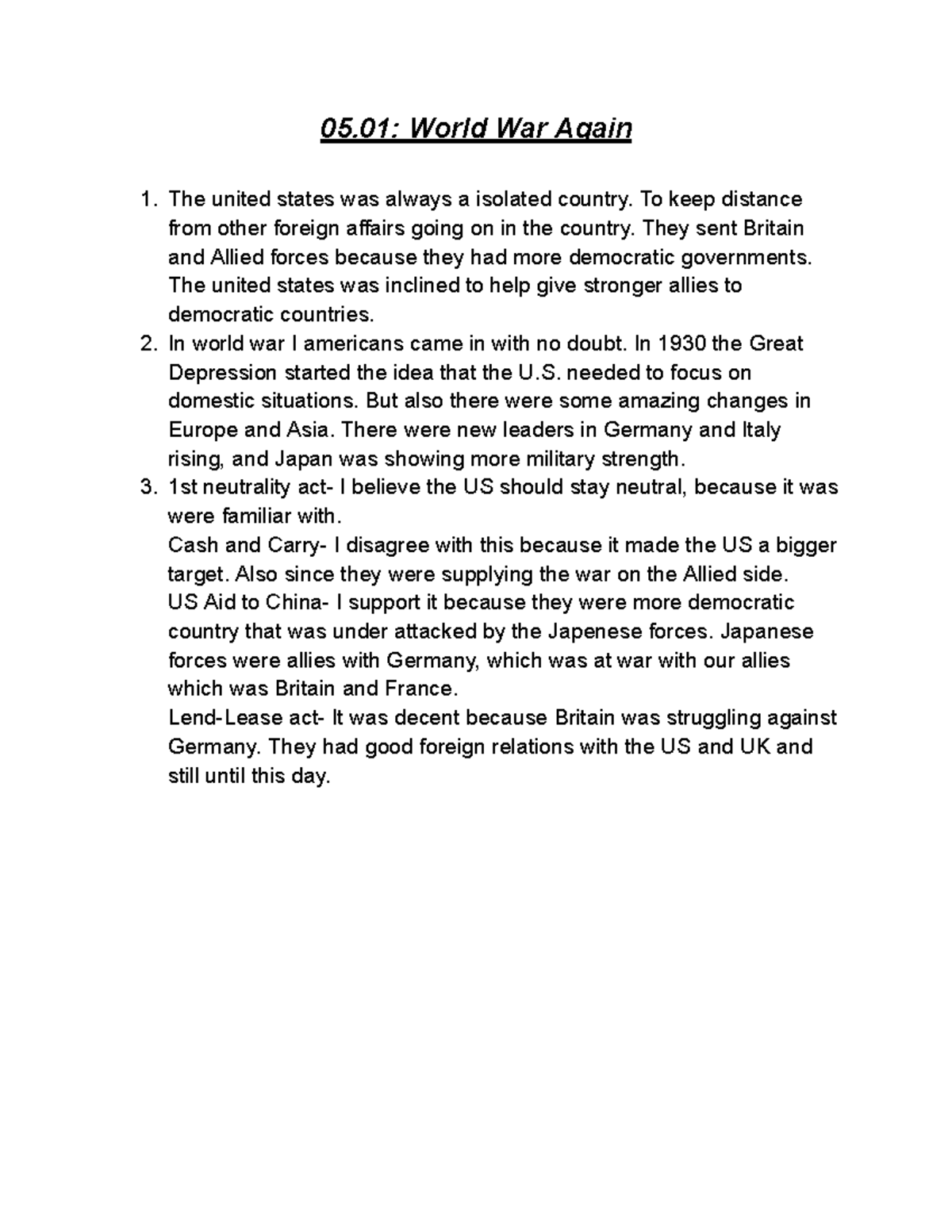 05.01: World War Again

1. The united states was always a isolated country. To keep distance from other foreign affairs going on in the country. They sent Britain and Allied forces because they had more democratic governments. The united states was inclined to help give stronger allies to democratic countries.
2. In world war I americans came in with no doubt. In 1930 the Great Depression started the idea that the U.S. needed to focus on domestic situations. But also there were some amazing changes in Europe and Asia. There were new leaders in Germany and Italy rising, and Japan was showing more military strength.
3. 1st neutrality act- I believe the US should stay neutral, because it was were familiar with.
Cash and Carry- I disagree with this because it made the US a bigger target. Also since they were supplying the war on the Allied side.
US Aid to China- I support it because they were more democratic country that was under attacked by the Japenese forces. Japanese forces were allies with Germany, which was at war with our allies which was Britain and France.
Lend-Lease act- It was decent because Britain was struggling against Germany. They had good foreign relations with the US and UK and still until this day.